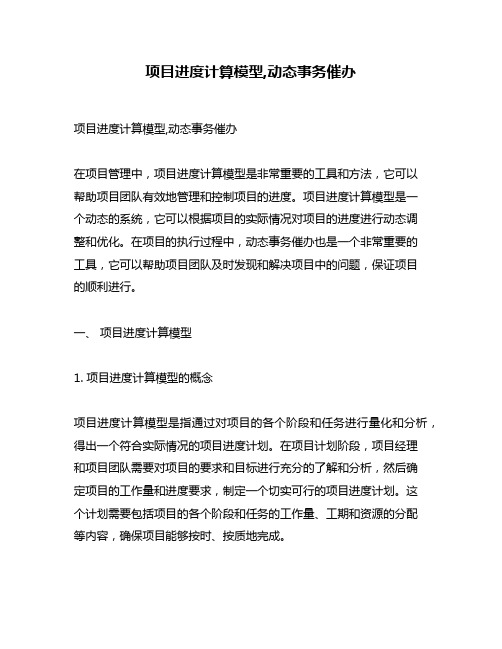 项目进度计算模型,动态事务催办

项目进度计算模型,动态事务催办

在项目管理中，项目进度计算模型是非常重要的工具和方法，它可以帮助项目团队有效地管理和控制项目的进度。项目进度计算模型是一个动态的系统，它可以根据项目的实际情况对项目的进度进行动态调整和优化。在项目的执行过程中，动态事务催办也是一个非常重要的工具，它可以帮助项目团队及时发现和解决项目中的问题，保证项目的顺利进行。

一、 项目进度计算模型

1. 项目进度计算模型的概念

项目进度计算模型是指通过对项目的各个阶段和任务进行量化和分析，得出一个符合实际情况的项目进度计划。在项目计划阶段，项目经理和项目团队需要对项目的要求和目标进行充分的了解和分析，然后确定项目的工作量和进度要求，制定一个切实可行的项目进度计划。这个计划需要包括项目的各个阶段和任务的工作量、工期和资源的分配等内容，确保项目能够按时、按质地完成。